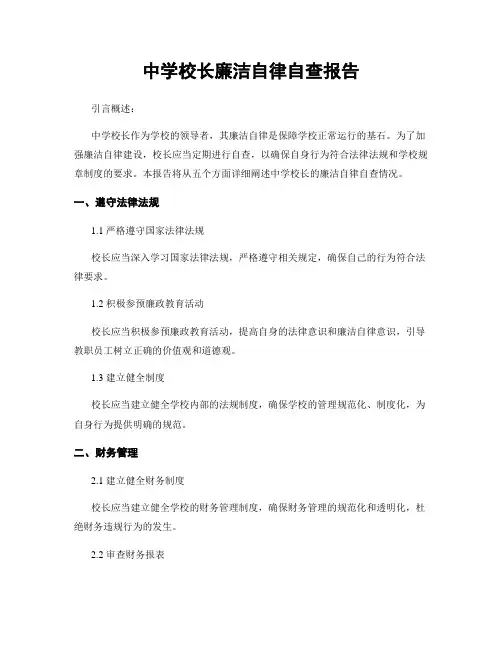 中学校长廉洁自律自查报告

引言概述：

中学校长作为学校的领导者，其廉洁自律是保障学校正常运行的基石。为了加强廉洁自律建设，校长应当定期进行自查，以确保自身行为符合法律法规和学校规章制度的要求。本报告将从五个方面详细阐述中学校长的廉洁自律自查情况。

一、遵守法律法规

1.1 严格遵守国家法律法规

校长应当深入学习国家法律法规，严格遵守相关规定，确保自己的行为符合法律要求。

1.2 积极参预廉政教育活动

校长应当积极参预廉政教育活动，提高自身的法律意识和廉洁自律意识，引导教职员工树立正确的价值观和道德观。

1.3 建立健全制度

校长应当建立健全学校内部的法规制度，确保学校的管理规范化、制度化，为自身行为提供明确的规范。

二、财务管理

2.1 建立健全财务制度

校长应当建立健全学校的财务管理制度，确保财务管理的规范化和透明化，杜绝财务违规行为的发生。

2.2 审查财务报表